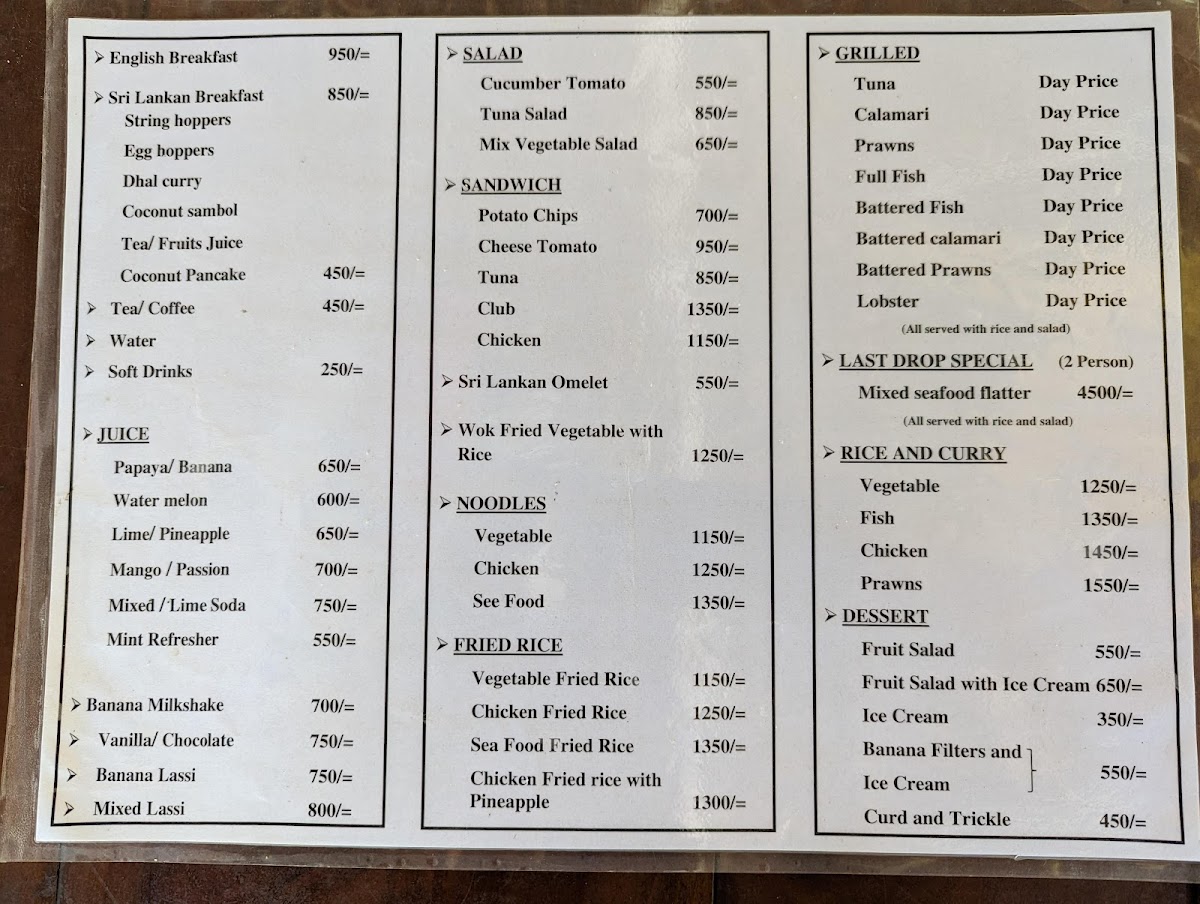 ➢ English Breakfast 950/=

➢ Sri Lankan Breakfast 850/=
String hoppers
Egg hoppers
Dhal curry
Coconut sambol
Tea/ Fruits Juice
Coconut Pancake 450/=

➢ Tea/ Coffee 450/=
➢ Water
➢ Soft Drinks 250/=

➢ JUICE
Papaya/ Banana 650/=
Water melon 600/=
Lime/ Pineapple 650/=
Mango / Passion 700/=
Mixed / Lime Soda 750/=
Mint Refresher 550/=

➢ Banana Milkshake 700/=
➢ Vanilla/ Chocolate 750/=
➢ Banana Lassi 750/=
➢ Mixed Lassi 800/=

➢ SALAD
Cucumber Tomato 550/=
Tuna Salad 850/=
Mix Vegetable Salad 650/=

➢ SANDWICH
Potato Chips 700/=
Cheese Tomato 950/=
Tuna 850/=
Club 1350/=
Chicken 1150/=

➢ Sri Lankan Omelet 550/=

➢ Wok Fried Vegetable with Rice 1250/=

➢ NOODLES
Vegetable 1150/=
Chicken 1250/=
See Food 1350/=

➢ FRIED RICE
Vegetable Fried Rice 1150/=
Chicken Fried Rice 1250/=
Sea Food Fried Rice 1350/=
Chicken Fried rice with Pineapple 1300/=

➢ GRILLED
Tuna Day Price
Calamari Day Price
Prawns Day Price
Full Fish Day Price
Battered Fish Day Price
Battered calamari Day Price
Battered Prawns Day Price
Lobster Day Price
(All served with rice and salad)

➢ LAST DROP SPECIAL (2 Person)
Mixed seafood flatter 4500/=
(All served with rice and salad)

➢ RICE AND CURRY
Vegetable 1250/=
Fish 1350/=
Chicken 1450/=
Prawns 1550/=

➢ DESSERT
Fruit Salad 550/=
Fruit Salad with Ice Cream 650/=
Ice Cream 350/=
Banana Filters and Ice Cream 550/=
Curd and Trickle 450/=